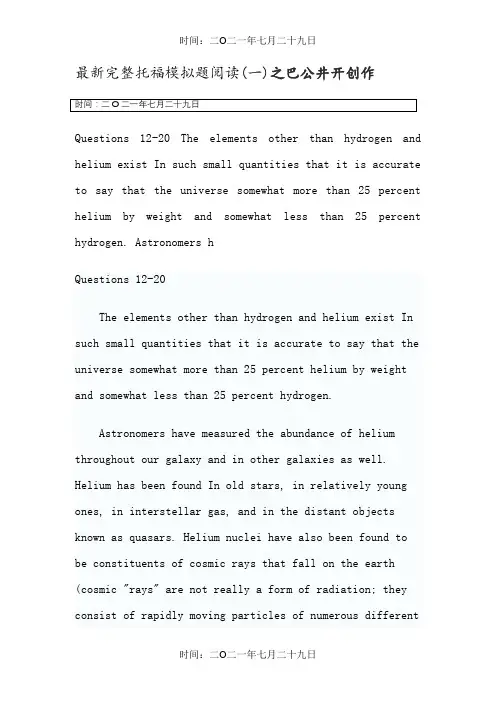 时间：二O二一年七月二十九日

最新完整托福模拟题阅读(一)之巴公井开创作

时间：二O二一年七月二十九日

Questions 12-20 The elements other than hydrogen and helium exist In such small quantities that it is accurate to say that the universe somewhat more than 25 percent helium by weight and somewhat less than 25 percent hydrogen. Astronomers h

Questions 12-20

The elements other than hydrogen and helium exist In such small quantities that it is accurate to say that the universe somewhat more than 25 percent helium by weight and somewhat less than 25 percent hydrogen.

Astronomers have measured the abundance of helium throughout our galaxy and in other galaxies as well. Helium has been found In old stars, in relatively young ones, in interstellar gas, and in the distant objects known as quasars. Helium nuclei have also been found to be constituents of cosmic rays that fall on the earth (cosmic "rays" are not really a form of radiation; they consist of rapidly moving particles of numerous different

时间：二O二一年七月二十九日